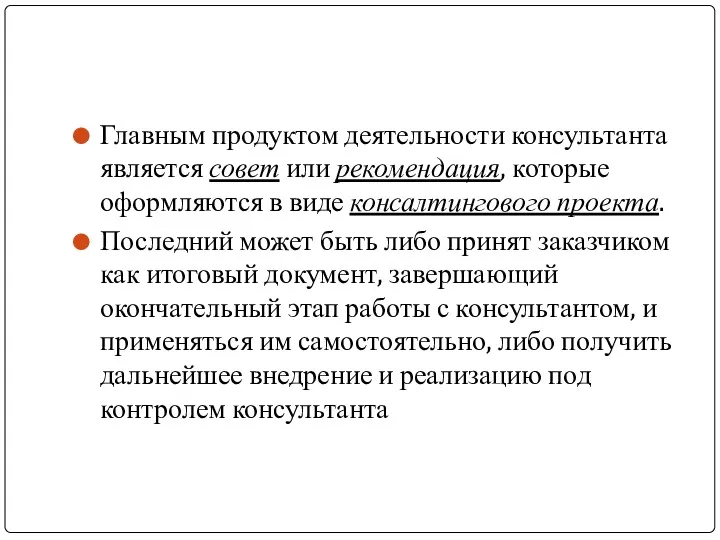 Главным продуктом деятельности консультанта является совет или рекомендация, которые оформляются в виде консалтингового проекта.

Последний может быть либо принят заказчиком как итоговый документ, завершающий окончательный этап работы с консультантом, и применяться им самостоятельно, либо получить дальнейшее внедрение и реализацию под контролем консультанта